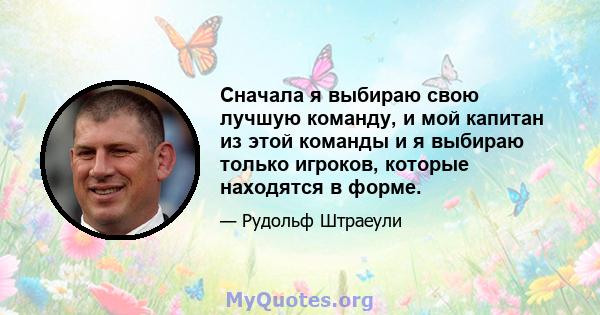 Сначала я выбираю свою лучшую команду, и мой капитан из этой команды и я выбираю только игроков, которые находятся в форме.

— Рудольф Штраеули

MyQuotes.org